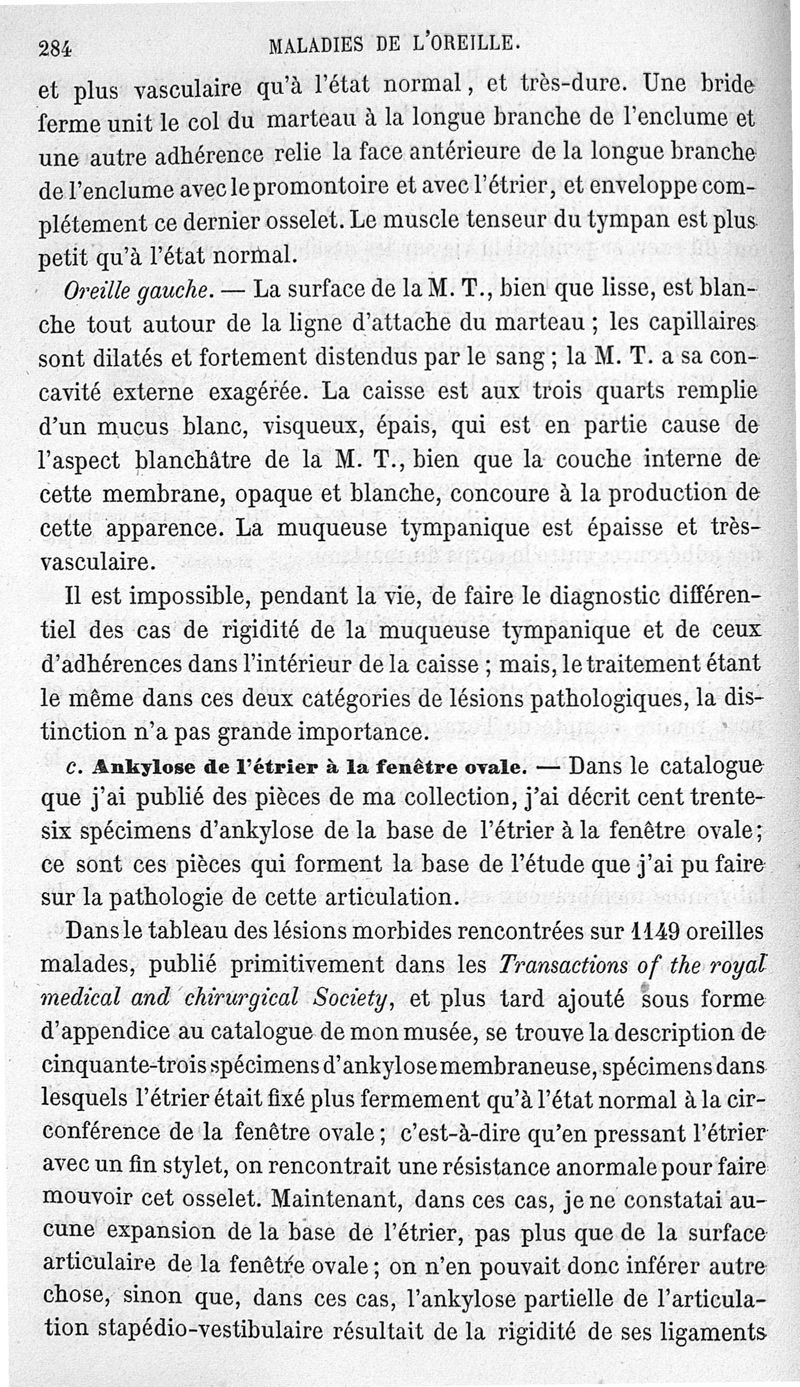 284 MALADIES DE L'OREILLE.

et plus vasculaire qu'à l'état normal, et très-dure. Une bride ferme unit le col du marteau à la longue branche de l'enclume et une autre adhérence relie la face antérieure de la longue branche de l'enclume avec le promontoire et avec l'étrier, et enveloppe complétement ce dernier osselet. Le muscle tenseur du tympan est plus petit qu'à l'état normal.

Oreille gauche. — La surface de la M. T., bien que lisse, est blanche tout autour de la ligne d'attache du marteau ; les capillaires sont dilatés et fortement distendus par le sang ; la M. T. a sa concavité externe exagérée. La caisse est aux trois quarts remplie d'un mucus blanc, visqueux, épais, qui est en partie cause de l'aspect blanchâtre de la M. T., bien que la couche interne de cette membrane, opaque et blanche, concoure à la production de cette apparence. La muqueuse tympanique est épaisse et très-vasculaire.

Il est impossible, pendant la vie, de faire le diagnostic différentiel des cas de rigidité de la muqueuse tympanique et de ceux d'adhérences dans l'intérieur de la caisse ; mais, le traitement étant le même dans ces deux catégories de lésions pathologiques, la distinction n'a pas grande importance.

c. Ankylose de l'étrier à la fenêtre ovale. — Dans le catalogue que j'ai publié des pièces de ma collection, j'ai décrit cent trente-six spécimens d'ankylose de la base de l'étrier à la fenêtre ovale; ce sont ces pièces qui forment la base de l'étude que j'ai pu faire sur la pathologie de cette articulation.

Dans le tableau des lésions morbides rencontrées sur 1149 oreilles malades, publié primitivement dans les Transactions of the royal medical and chirurgical Society, et plus tard ajouté sous forme d'appendice au catalogue de mon musée, se trouve la description de cinquante-trois spécimens d'ankylose membraneuse, spécimens dans lesquels l'étrier était fixé plus fermement qu'à l'état normal à la circonférence de la fenêtre ovale ; c'est-à-dire qu'en pressant l'étrier avec un fin stylet, on rencontrait une résistance anormale pour faire mouvoir cet osselet. Maintenant, dans ces cas, je ne constatai aucune expansion de la base de l'étrier, pas plus que de la surface articulaire de la fenêtre ovale ; on n'en pouvait donc inférer autre chose, sinon que, dans ces cas, l'ankylose partielle de l'articulation stapédio-vestibulaire résultait de la rigidité de ses ligaments